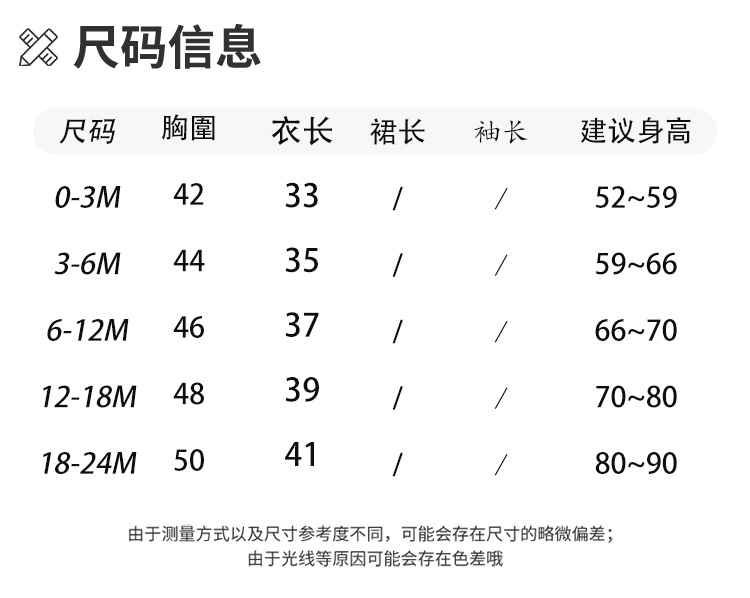 尺码信息

| 尺码 | 胸圍 | 衣长 | 裙长 | 袖长 | 建议身高 |
|---|---|---|---|---|---|
| 0-3M | 42 | 33 | / | / | 52~59 |
| 3-6M | 44 | 35 | / | / | 59~66 |
| 6-12M | 46 | 37 | / | / | 66~70 |
| 12-18M | 48 | 39 | / | / | 70~80 |
| 18-24M | 50 | 41 | / | / | 80~90 |

由于测量方式以及尺寸参考度不同，可能会存在尺寸的略微偏差；
由于光线等原因可能会存在色差哦